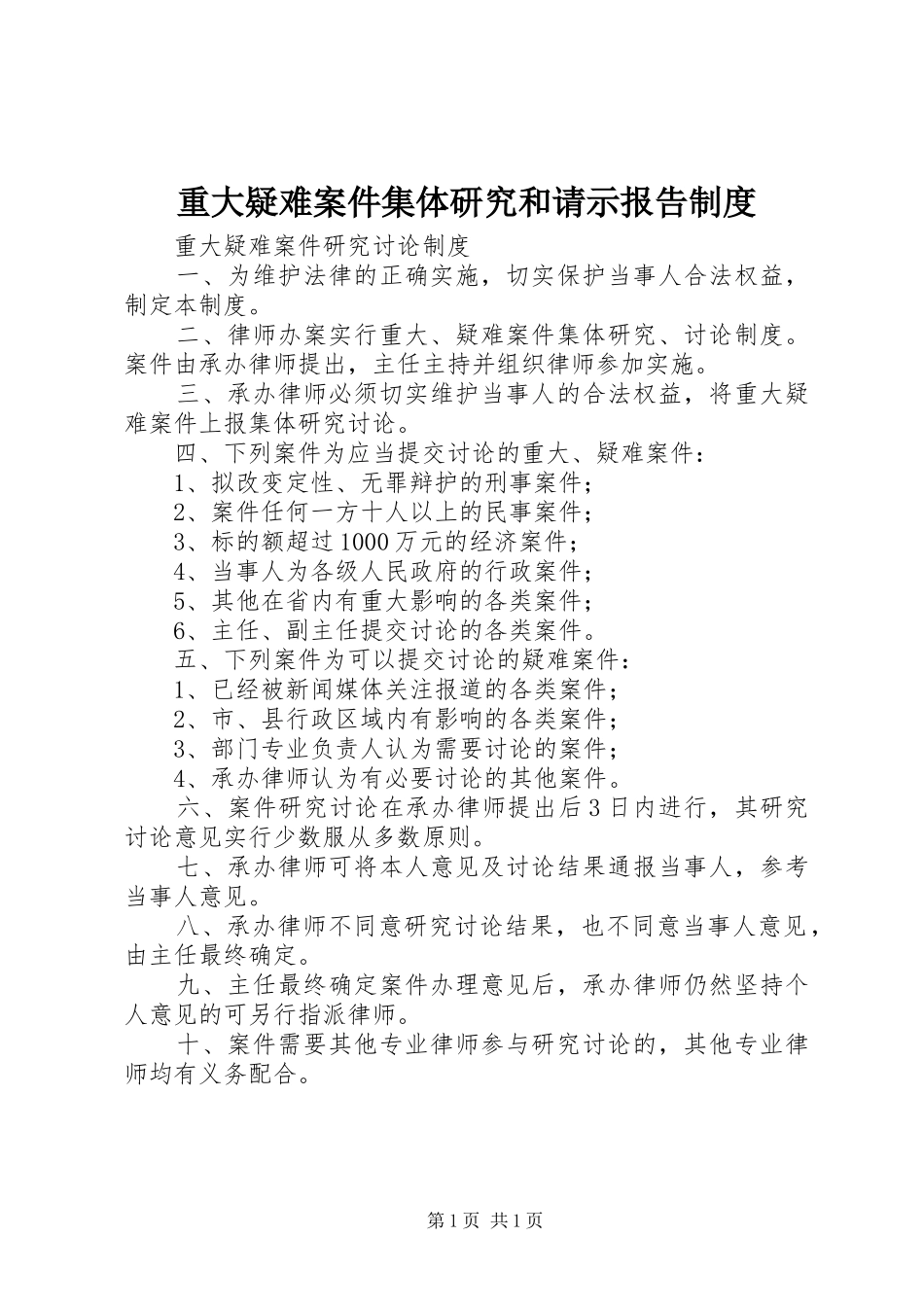 重大疑难案件集体研究和请示报告制度

重大疑难案件研究讨论制度

一、为维护法律的正确实施，切实保护当事人合法权益，制定本制度。

二、律师办案实行重大、疑难案件集体研究、讨论制度。案件由承办律师提出，主任主持并组织律师参加实施。

三、承办律师必须切实维护当事人的合法权益，将重大疑难案件上报集体研究讨论。

四、下列案件为应当提交讨论的重大、疑难案件：

1、拟改变定性、无罪辩护的刑事案件；

2、案件任何一方十人以上的民事案件；

3、标的额超过1000万元的经济案件；

4、当事人为各级人民政府的行政案件；

5、其他在省内有重大影响的各类案件；

6、主任、副主任提交讨论的各类案件。

五、下列案件为可以提交讨论的疑难案件：

1、已经被新闻媒体关注报道的各类案件；

2、市、县行政区域内有影响的各类案件；

3、部门专业负责人认为需要讨论的案件；

4、承办律师认为有必要讨论的其他案件。

六、案件研究讨论在承办律师提出后3日内进行，其研究讨论意见实行少数服从多数原则。

七、承办律师可将本人意见及讨论结果通报当事人，参考当事人意见。

八、承办律师不同意研究讨论结果，也不同意当事人意见，由主任最终确定。

九、主任最终确定案件办理意见后，承办律师仍然坚持个人意见的可另行指派律师。

十、案件需要其他专业律师参与研究讨论的，其他专业律师均有义务配合。

第1页 共1页